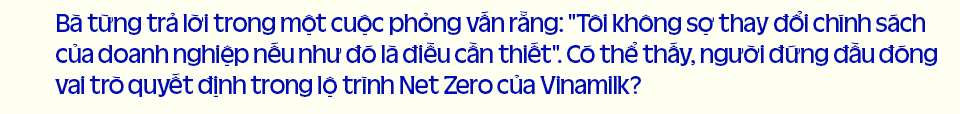 Bà từng trả lời trong một cuộc phỏng vấn rằng: "Tôi không sợ thay đổi chính sách của doanh nghiệp nếu như đó là điều cần thiết". Có thể thấy, người đứng đầu đóng vai trò quyết định trong lộ trình Net Zero của Vinamilk?